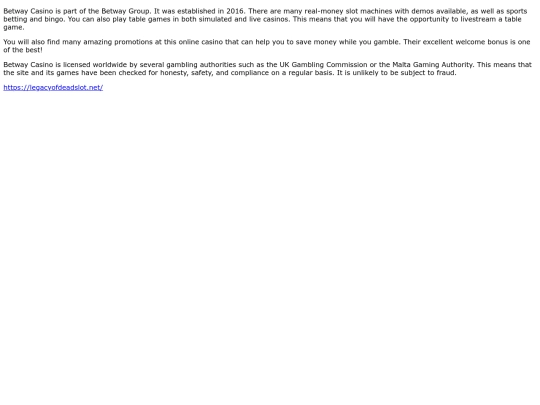 Betway Casino is part of the Betway Group. It was established in 2016. There are many real-money slot machines with demos available, as well as sports betting and bingo. You can also play table games in both simulated and live casinos. This means that you will have the opportunity to livestream a table game.

You will also find many amazing promotions at this online casino that can help you to save money while you gamble. Their excellent welcome bonus is one of the best!

Betway Casino is licensed worldwide by several gambling authorities such as the UK Gambling Commission or the Malta Gaming Authority. This means that the site and its games have been checked for honesty, safety, and compliance on a regular basis. It is unlikely to be subject to fraud.

https://legacyofdeadslot.net/